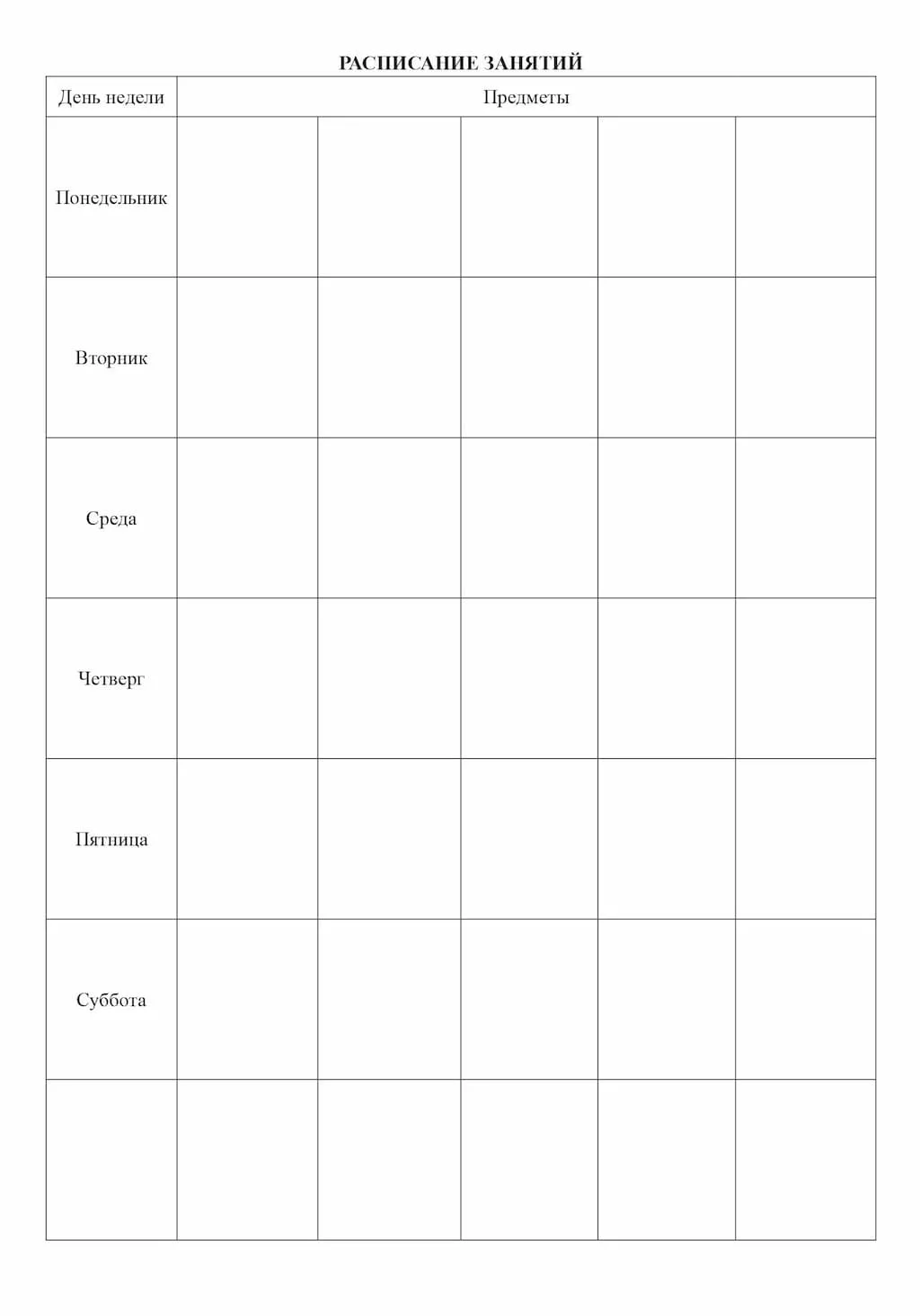 РАСПИСАНИЕ ЗАНЯТИЙ

| День недели | Предметы | | | | |
|---|---|---|---|---|---|
| Понедельник | | | | | |
| Вторник | | | | | |
| Среда | | | | | |
| Четверг | | | | | |
| Пятница | | | | | |
| Суббота | | | | | |
| | | | | | |